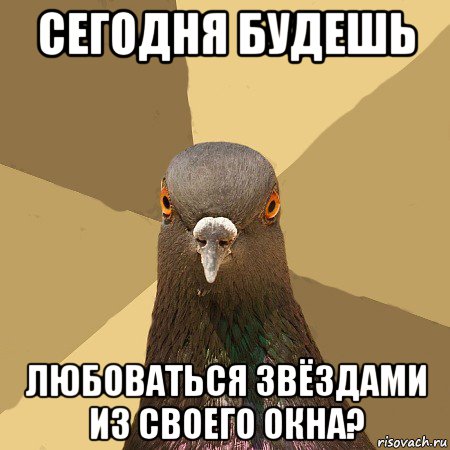 СЕГОДНЯ БУДЕШЬ

ЛЮБОВАТЬСЯ ЗВЁЗДАМИ ИЗ СВОЕГО ОКНА?

risovach.ru